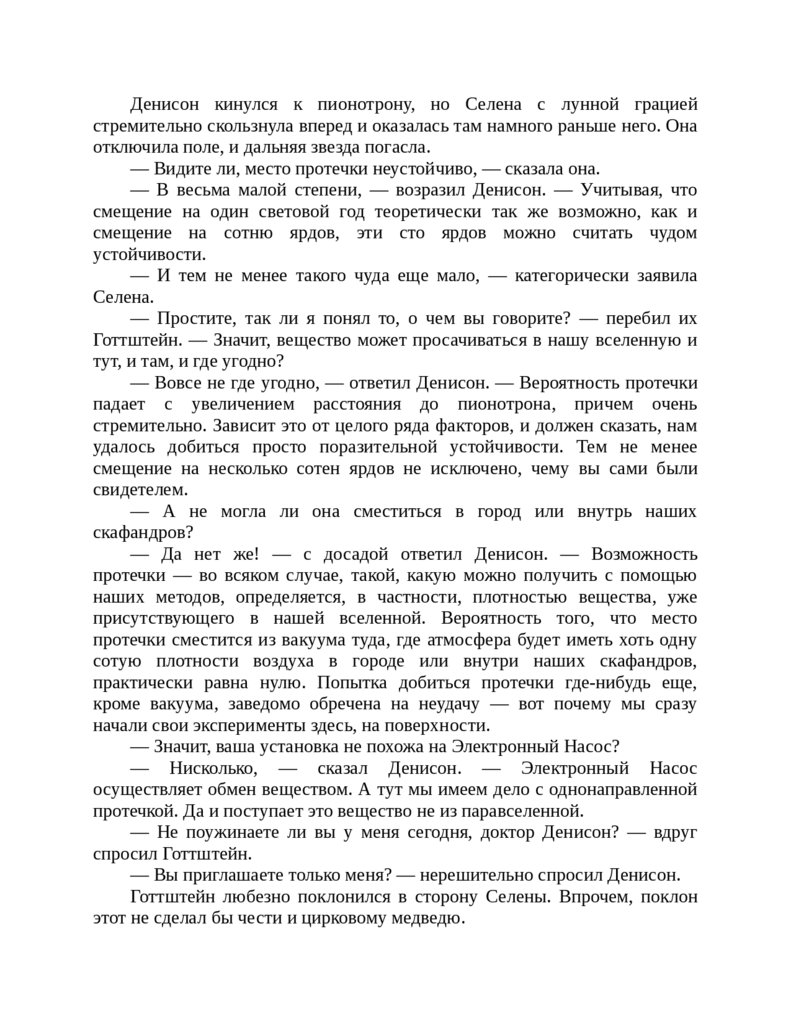 Денисон кинулся к пионотрону, но Селена с лунной грацией стремительно скользнула вперед и оказалась там намного раньше него. Она отключила поле, и дальняя звезда погасла.

— Видите ли, место протечки неустойчиво, — сказала она.

— В весьма малой степени, — возразил Денисон. — Учитывая, что смещение на один световой год теоретически так же возможно, как и смещение на сотню ярдов, эти сто ярдов можно считать чудом устойчивости.

— И тем не менее такого чуда еще мало, — категорически заявила Селена.

— Простите, так ли я понял то, о чем вы говорите? — перебил их Готтштейн. — Значит, вещество может просачиваться в нашу вселенную и тут, и там, и где угодно?

— Вовсе не где угодно, — ответил Денисон. — Вероятность протечки падает с увеличением расстояния до пионотрона, причем очень стремительно. Зависит это от целого ряда факторов, и должен сказать, нам удалось добиться просто поразительной устойчивости. Тем не менее смещение на несколько сотен ярдов не исключено, чему вы сами были свидетелем.

— А не могла ли она сместиться в город или внутрь наших скафандров?

— Да нет же! — с досадой ответил Денисон. — Возможность протечки — во всяком случае, такой, какую можно получить с помощью наших методов, определяется, в частности, плотностью вещества, уже присутствующего в нашей вселенной. Вероятность того, что место протечки сместится из вакуума туда, где атмосфера будет иметь хоть одну сотую плотности воздуха в городе или внутри наших скафандров, практически равна нулю. Попытка добиться протечки где-нибудь еще, кроме вакуума, заведомо обречена на неудачу — вот почему мы сразу начали свои эксперименты здесь, на поверхности.

— Значит, ваша установка не похожа на Электронный Насос?

— Нисколько, — сказал Денисон. — Электронный Насос осуществляет обмен веществом. А тут мы имеем дело с однонаправленной протечкой. Да и поступает это вещество не из паравселенной.

— Не поужинаете ли вы у меня сегодня, доктор Денисон? — вдруг спросил Готтштейн.

— Вы приглашаете только меня? — нерешительно спросил Денисон.

Готтштейн любезно поклонился в сторону Селены. Впрочем, поклон этот не сделал бы чести и цирковому медведю.